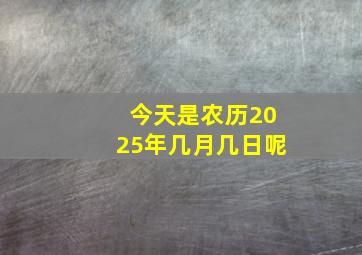 今天是农历2025年几月几日呢